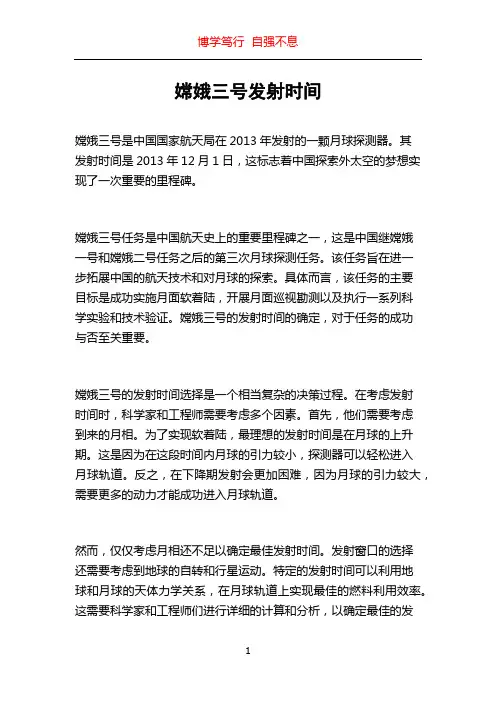 博学笃行 自强不息

嫦娥三号发射时间

嫦娥三号是中国国家航天局在 2013 年发射的一颗月球探测器。其发射时间是 2013 年 12 月 1 日，这标志着中国探索外太空的梦想实现了一次重要的里程碑。

嫦娥三号任务是中国航天史上的重要里程碑之一，这是中国继嫦娥一号和嫦娥二号任务之后的第三次月球探测任务。该任务旨在进一步拓展中国的航天技术和对月球的探索。具体而言，该任务的主要目标是成功实施月面软着陆，开展月面巡视勘测以及执行一系列科学实验和技术验证。嫦娥三号的发射时间的确定，对于任务的成功与否至关重要。

嫦娥三号的发射时间选择是一个相当复杂的决策过程。在考虑发射时间时，科学家和工程师需要考虑多个因素。首先，他们需要考虑到来的月相。为了实现软着陆，最理想的发射时间是在月球的上升期。这是因为在这段时间内月球的引力较小，探测器可以轻松进入月球轨道。反之，在下降期发射会更加困难，因为月球的引力较大，需要更多的动力才能成功进入月球轨道。

然而，仅仅考虑月相还不足以确定最佳发射时间。发射窗口的选择还需要考虑到地球的自转和行星运动。特定的发射时间可以利用地球和月球的天体力学关系，在月球轨道上实现最佳的燃料利用效率。这需要科学家和工程师们进行详细的计算和分析，以确定最佳的发

1